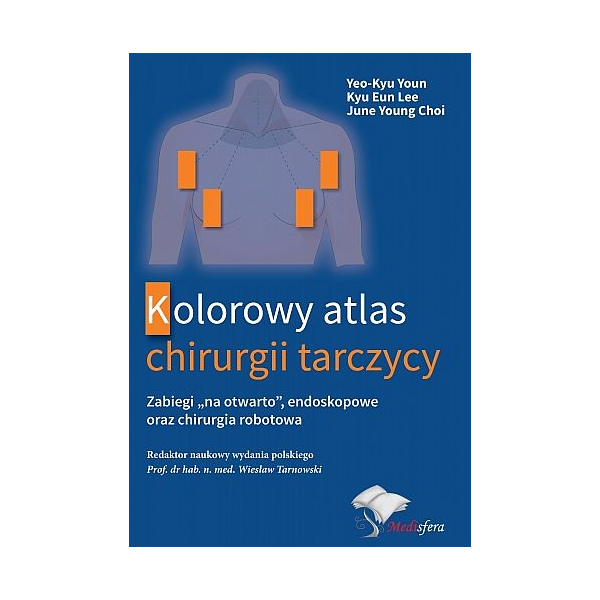 Yeo-Kyu Youn
Kyu Eun Lee
June Young Choi

Kolorowy atlas
chirurgii tarczycy

Zabiegi „na otwarto", endoskopowe oraz chirurgia robotowa

Redaktor naukowy wydania polskiego
Prof. dr hab. n. med. Wiesław Tarnowski

Medisfera